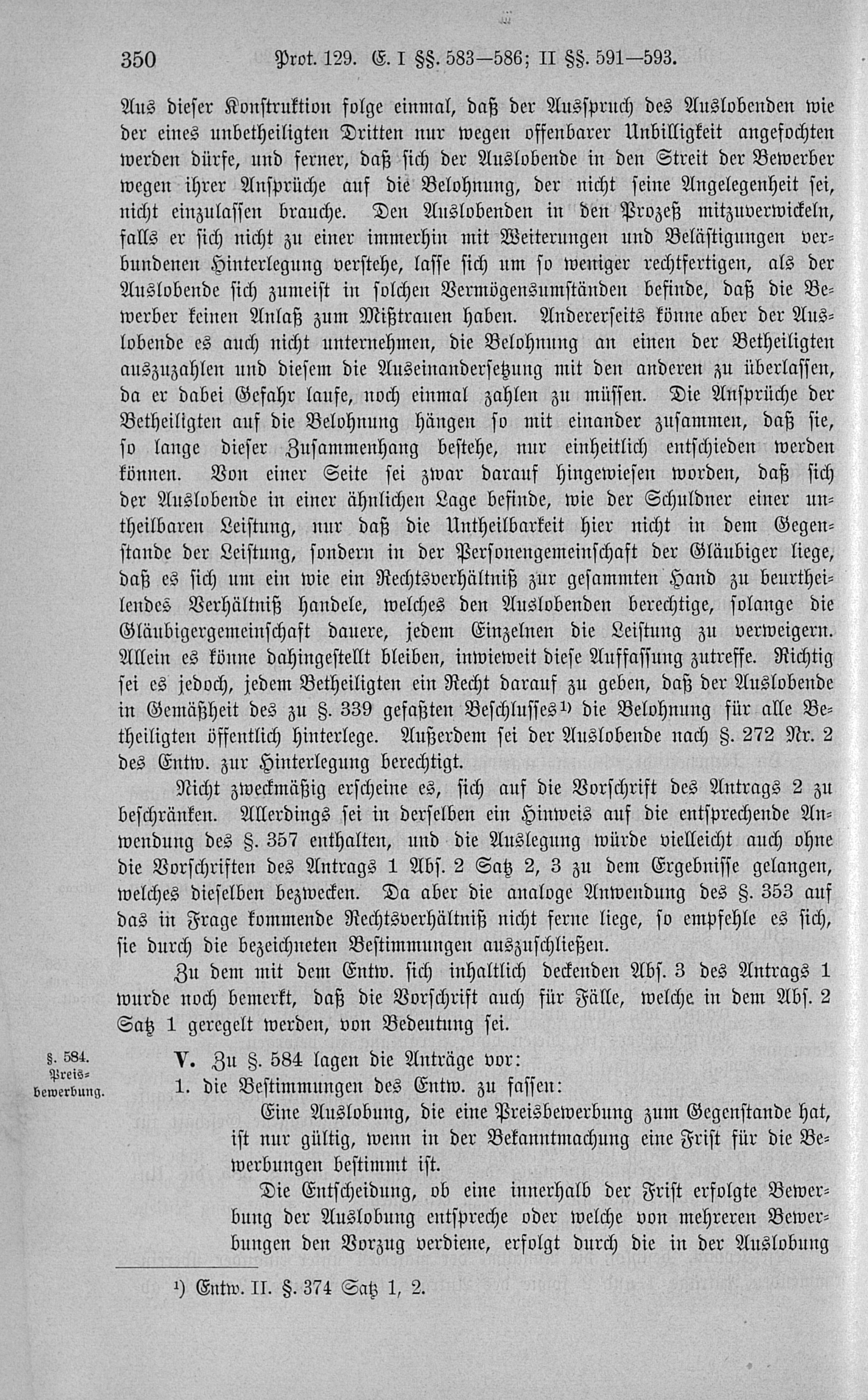 350 Prot. 129. E. I §§. 583—586; II §§. 591—593.

Aus dieser Konstruktion folge einmal, daß der Ausspruch des Auslobenden wie der eines unbetheiligten Dritten nur wegen offenbarer Unbilligkeit angefochten werden dürfe, und ferner, daß sich der Auslobende in den Streit der Bewerber wegen ihrer Ansprüche auf die Belohnung, der nicht seine Angelegenheit sei, nicht einzulassen brauche. Den Auslobenden in den Prozeß mitzuverwickeln, falls er sich nicht zu einer immerhin mit Weiterungen und Belästigungen verbundenen Hinterlegung verstehe, lasse sich um so weniger rechtfertigen, als der Auslobende sich zumeist in solchen Vermögensumständen befinde, daß die Bewerber keinen Anlaß zum Mißtrauen haben. Andererseits könne aber der Auslobende es auch nicht unternehmen, die Belohnung an einen der Betheiligten auszuzahlen und diesem die Auseinandersetzung mit den anderen zu überlassen, da er dabei Gefahr laufe, noch einmal zahlen zu müssen. Die Ansprüche der Betheiligten auf die Belohnung hängen so mit einander zusammen, daß sie, so lange dieser Zusammenhang bestehe, nur einheitlich entschieden werden können. Von einer Seite sei zwar darauf hingewiesen worden, daß sich der Auslobende in einer ähnlichen Lage befinde, wie der Schuldner einer untheilbaren Leistung, nur daß die Untheilbarkeit hier nicht in dem Gegenstande der Leistung, sondern in der Personengemeinschaft der Gläubiger liege, daß es sich um ein wie ein Rechtsverhältniß zur gesammten Hand zu beurtheilendes Verhältniß handele, welches den Auslobenden berechtige, solange die Gläubigergemeinschaft dauere, jedem Einzelnen die Leistung zu verweigern. Allein es könne dahingestellt bleiben, inwieweit diese Auffassung zutreffe. Richtig sei es jedoch, jedem Betheiligten ein Recht darauf zu geben, daß der Auslobende in Gemäßheit des zu §. 339 gefaßten Beschlusses¹) die Belohnung für alle Betheiligten öffentlich hinterlege. Außerdem sei der Auslobende nach §. 272 Nr. 2 des Entw. zur Hinterlegung berechtigt.

Nicht zweckmäßig erscheine es, sich auf die Vorschrift des Antrags 2 zu beschränken. Allerdings sei in derselben ein Hinweis auf die entsprechende Anwendung des §. 357 enthalten, und die Auslegung würde vielleicht auch ohne die Vorschriften des Antrags 1 Abs. 2 Satz 2, 3 zu dem Ergebnisse gelangen, welches dieselben bezwecken. Da aber die analoge Anwendung des §. 353 auf das in Frage kommende Rechtsverhältniß nicht ferne liege, so empfehle es sich, sie durch die bezeichneten Bestimmungen auszuschließen.

Zu dem mit dem Entw. sich inhaltlich deckenden Abs. 3 des Antrags 1 wurde noch bemerkt, daß die Vorschrift auch für Fälle, welche in dem Abs. 2 Satz 1 geregelt werden, von Bedeutung sei.

§. 584. Preisbewerbung.

V. Zu §. 584 lagen die Anträge vor:
1. die Bestimmungen des Entw. zu fassen:

Eine Auslobung, die eine Preisbewerbung zum Gegenstande hat, ist nur gültig, wenn in der Bekanntmachung eine Frist für die Bewerbungen bestimmt ist.

Die Entscheidung, ob eine innerhalb der Frist erfolgte Bewerbung der Auslobung entspreche oder welche von mehreren Bewerbungen den Vorzug verdiene, erfolgt durch die in der Auslobung

¹) Entw. II. §. 374 Satz 1, 2.